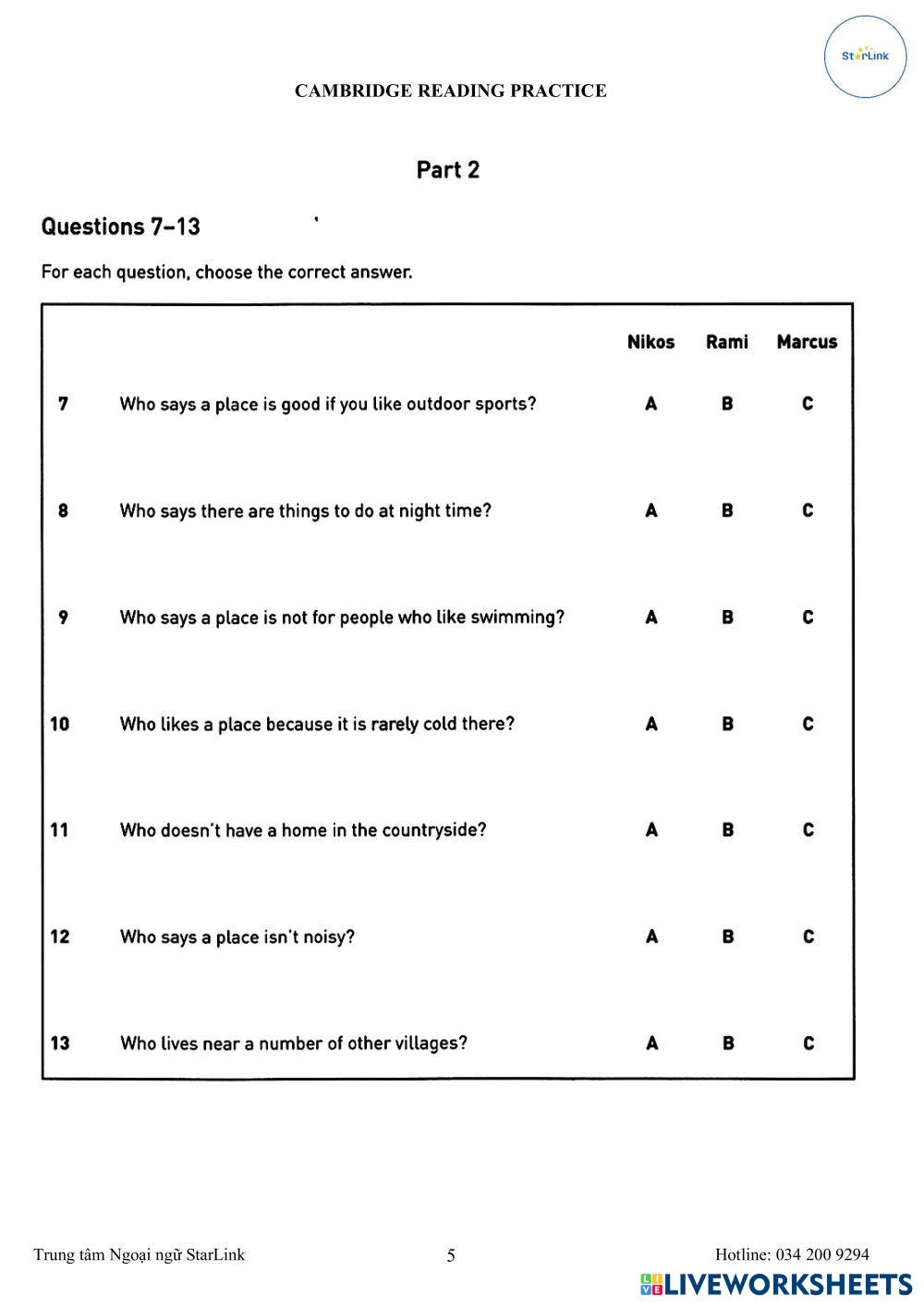 StarLink

CAMBRIDGE READING PRACTICE

Part 2

Questions 7–13

For each question, choose the correct answer.

| | | Nikos | Rami | Marcus |
|---|---|---|---|---|
| 7 | Who says a place is good if you like outdoor sports? | A | B | C |
| 8 | Who says there are things to do at night time? | A | B | C |
| 9 | Who says a place is not for people who like swimming? | A | B | C |
| 10 | Who likes a place because it is rarely cold there? | A | B | C |
| 11 | Who doesn't have a home in the countryside? | A | B | C |
| 12 | Who says a place isn't noisy? | A | B | C |
| 13 | Who lives near a number of other villages? | A | B | C |

Trung tâm Ngoại ngữ StarLink

5

Hotline: 034 200 9294

LIVEWORKSHEETS